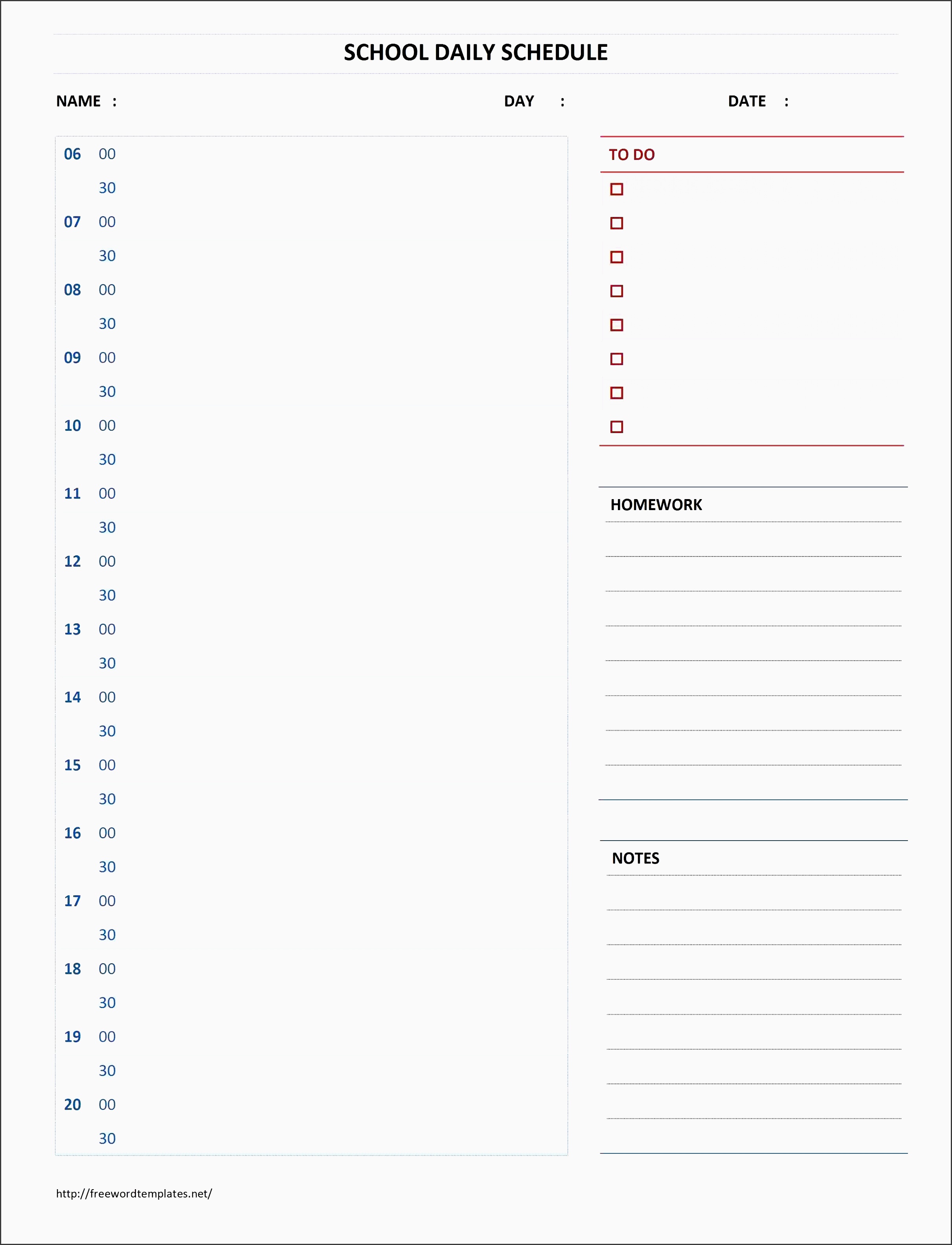 SCHOOL DAILY SCHEDULE

NAME :

DAY :

DATE :

06 00
30
07 00
30
08 00
30
09 00
30
10 00
30
11 00
30
12 00
30
13 00
30
14 00
30
15 00
30
16 00
30
17 00
30
18 00
30
19 00
30
20 00
30

TO DO
☐
☐
☐
☐
☐
☐
☐
☐

HOMEWORK

NOTES

http://freewordtemplates.net/